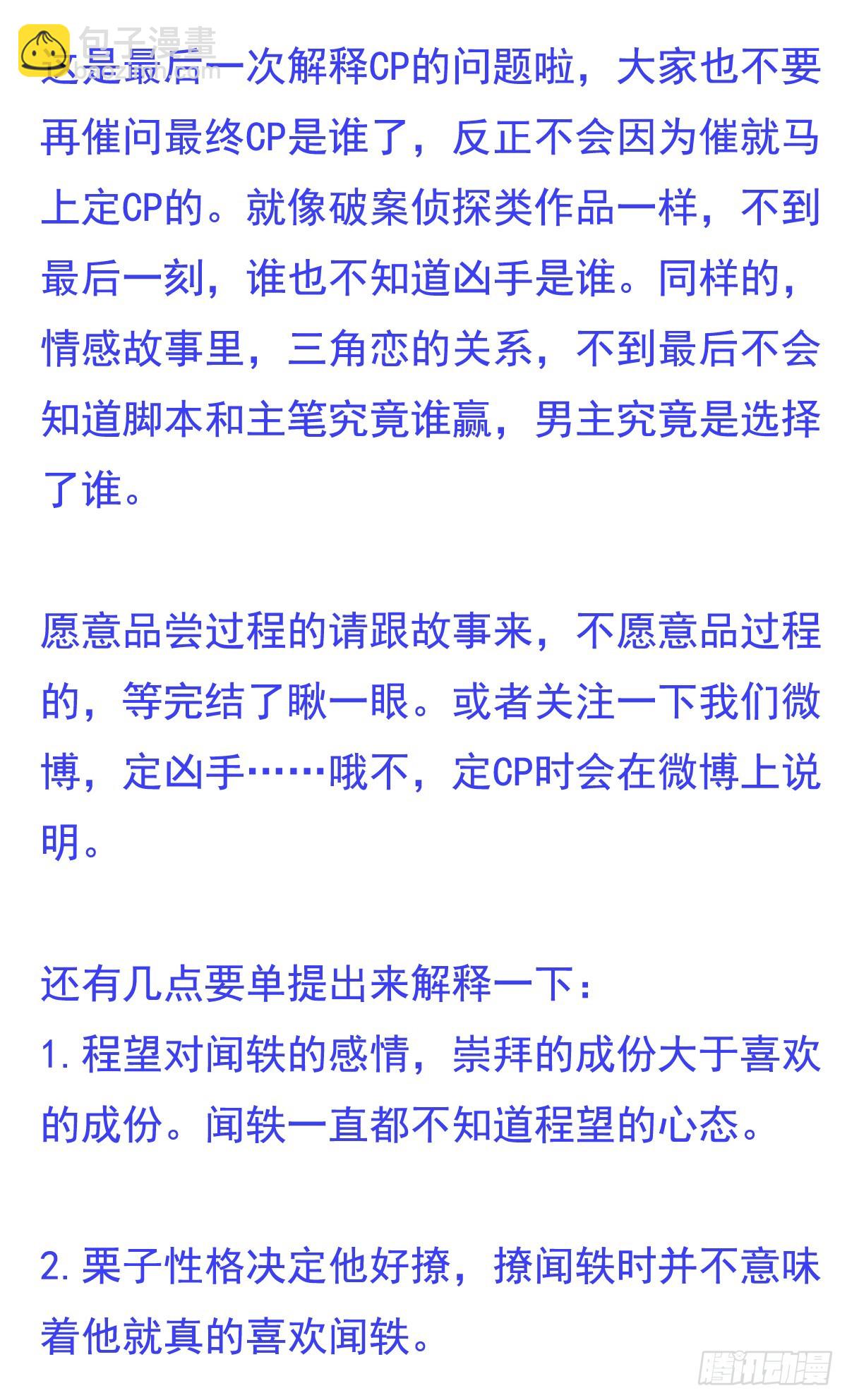 这是最后一次解释CP的问题啦，大家也不要再催问最终CP是谁了，反正不会因为催就马上定CP的。就像破案侦探类作品一样，不到最后一刻，谁也不知道凶手是谁。同样的，情感故事里，三角恋的关系，不到最后不会知道脚本和主笔究竟谁赢，男主究竟是选择了谁。

愿意品尝过程的请跟故事来，不愿意品过程的，等完结了瞅一眼。或者关注一下我们微博，定凶手……哦不，定CP时会在微博上说明。

还有几点要单提出来解释一下：
1.程望对闻轶的感情，崇拜的成份大于喜欢的成份。闻轶一直都不知道程望的心态。

2.栗子性格决定他好撩，撩闻轶时并不意味着他就真的喜欢闻轶。

包子漫畫

腾讯动漫